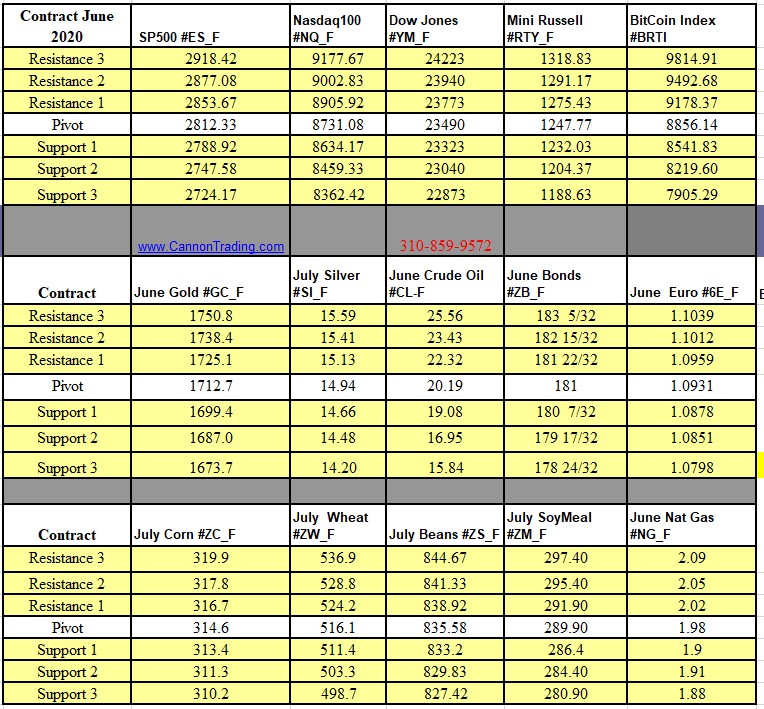 | Contract June 2020 | SP500 #ES_F | Nasdaq100 #NQ_F | Dow Jones #YM_F | Mini Russell #RTY_F | BitCoin Index #BRTI |
|---|---|---|---|---|---|
| Resistance 3 | 2918.42 | 9177.67 | 24223 | 1318.83 | 9814.91 |
| Resistance 2 | 2877.08 | 9002.83 | 23940 | 1291.17 | 9492.68 |
| Resistance 1 | 2853.67 | 8905.92 | 23773 | 1275.43 | 9178.37 |
| Pivot | 2812.33 | 8731.08 | 23490 | 1247.77 | 8856.14 |
| Support 1 | 2788.92 | 8634.17 | 23323 | 1232.03 | 8541.83 |
| Support 2 | 2747.58 | 8459.33 | 23040 | 1204.37 | 8219.60 |
| Support 3 | 2724.17 | 8362.42 | 22873 | 1188.63 | 7905.29 |
| | www.CannonTrading.com | | 310-859-9572 | | |
| Contract | June Gold #GC_F | July Silver #SI_F | June Crude Oil #CL-F | June Bonds #ZB_F | June Euro #6E_F |
| Resistance 3 | 1750.8 | 15.59 | 25.56 | 183 5/32 | 1.1039 |
| Resistance 2 | 1738.4 | 15.41 | 23.43 | 182 15/32 | 1.1012 |
| Resistance 1 | 1725.1 | 15.13 | 22.32 | 181 22/32 | 1.0959 |
| Pivot | 1712.7 | 14.94 | 20.19 | 181 | 1.0931 |
| Support 1 | 1699.4 | 14.66 | 19.08 | 180 7/32 | 1.0878 |
| Support 2 | 1687.0 | 14.48 | 16.95 | 179 17/32 | 1.0851 |
| Support 3 | 1673.7 | 14.20 | 15.84 | 178 24/32 | 1.0798 |
| | | | | | |
| Contract | July Corn #ZC_F | July Wheat #ZW_F | July Beans #ZS_F | July SoyMeal #ZM_F | June Nat Gas #NG_F |
| Resistance 3 | 319.9 | 536.9 | 844.67 | 297.40 | 2.09 |
| Resistance 2 | 317.8 | 528.8 | 841.33 | 295.40 | 2.05 |
| Resistance 1 | 316.7 | 524.2 | 838.92 | 291.90 | 2.02 |
| Pivot | 314.6 | 516.1 | 835.58 | 289.90 | 1.98 |
| Support 1 | 313.4 | 511.4 | 833.2 | 286.4 | 1.9 |
| Support 2 | 311.3 | 503.3 | 829.83 | 284.40 | 1.91 |
| Support 3 | 310.2 | 498.7 | 827.42 | 280.90 | 1.88 |